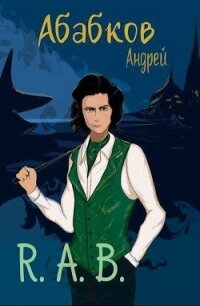 Абабков
Андрей

R. A. B.